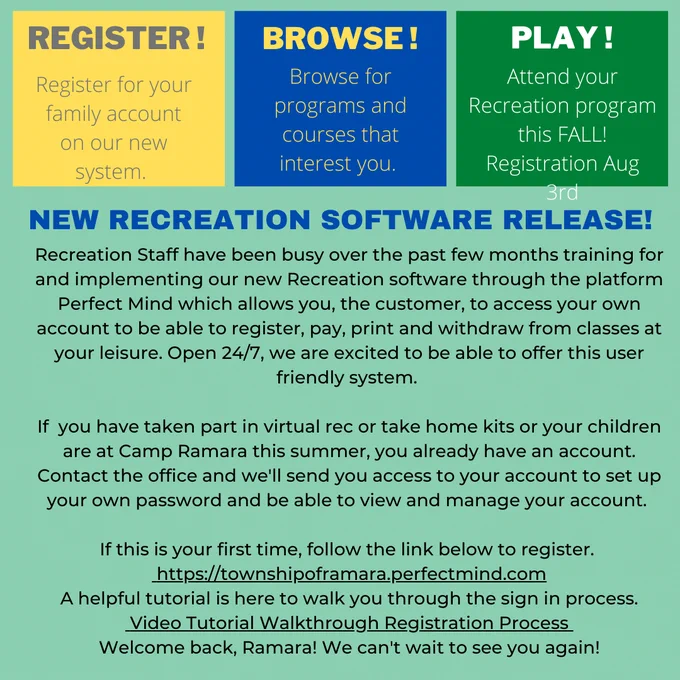 REGISTER !

Register for your family account on our new system.

BROWSE !

Browse for programs and courses that interest you.

PLAY !

Attend your Recreation program this FALL! Registration Aug 3rd

NEW RECREATION SOFTWARE RELEASE!

Recreation Staff have been busy over the past few months training for and implementing our new Recreation software through the platform Perfect Mind which allows you, the customer, to access your own account to be able to register, pay, print and withdraw from classes at your leisure. Open 24/7, we are excited to be able to offer this user friendly system.

If you have taken part in virtual rec or take home kits or your children are at Camp Ramara this summer, you already have an account. Contact the office and we'll send you access to your account to set up your own password and be able to view and manage your account.

If this is your first time, follow the link below to register.
https://townshipoframara.perfectmind.com
A helpful tutorial is here to walk you through the sign in process.
Video Tutorial Walkthrough Registration Process
Welcome back, Ramara! We can't wait to see you again!